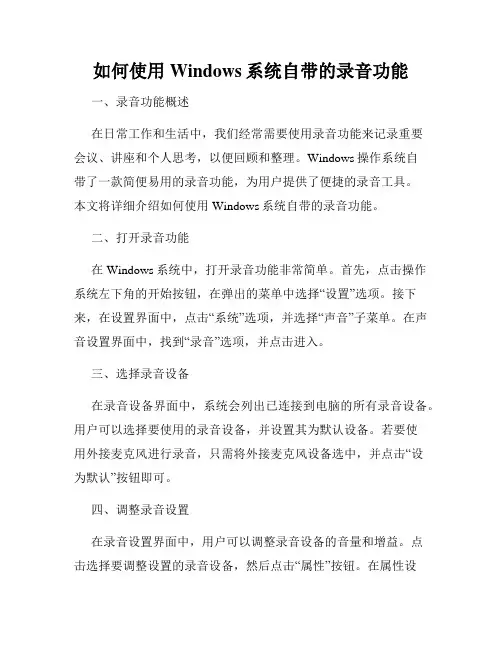 如何使用 Windows 系统自带的录音功能

一、录音功能概述

在日常工作和生活中，我们经常需要使用录音功能来记录重要会议、讲座和个人思考，以便回顾和整理。Windows 操作系统自带了一款简便易用的录音功能，为用户提供了便捷的录音工具。本文将详细介绍如何使用 Windows 系统自带的录音功能。

二、打开录音功能

在 Windows 系统中，打开录音功能非常简单。首先，点击操作系统左下角的开始按钮，在弹出的菜单中选择“设置”选项。接下来，在设置界面中，点击“系统”选项，并选择“声音”子菜单。在声音设置界面中，找到“录音”选项，并点击进入。

三、选择录音设备

在录音设备界面中，系统会列出已连接到电脑的所有录音设备。用户可以选择要使用的录音设备，并设置其为默认设备。若要使用外接麦克风进行录音，只需将外接麦克风设备选中，并点击“设为默认”按钮即可。

四、调整录音设置

在录音设置界面中，用户可以调整录音设备的音量和增益。点击选择要调整设置的录音设备，然后点击“属性”按钮。在属性设